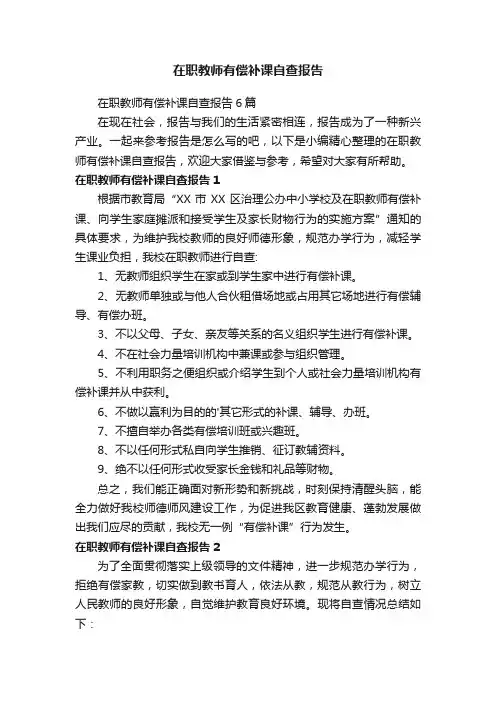 在职教师有偿补课自查报告

在职教师有偿补课自查报告 6 篇

在现在社会，报告与我们的生活紧密相连，报告成为了一种新兴产业。一起来参考报告是怎么写的吧，以下是小编精心整理的在职教师有偿补课自查报告，欢迎大家借鉴与参考，希望对大家有所帮助。

在职教师有偿补课自查报告 1

根据市教育局“XX 市 XX 区治理公办中小学校及在职教师有偿补课、向学生家庭摊派和接受学生及家长财物行为的实施方案”通知的具体要求，为维护我校教师的良好师德形象，规范办学行为，减轻学生课业负担，我校在职教师进行自查：

1、无教师组织学生在家或到学生家中进行有偿补课。

2、无教师单独或与他人合伙租借场地或占用其它场地进行有偿辅导、有偿办班。

3、不以父母、子女、亲友等关系的名义组织学生进行有偿补课。

4、不在社会力量培训机构中兼课或参与组织管理。

5、不利用职务之便组织或介绍学生到个人或社会力量培训机构有偿补课并从中获利。

6、不做以赢利为目的的'其它形式的补课、辅导、办班。

7、不擅自举办各类有偿培训班或兴趣班。

8、不以任何形式私自向学生推销、征订教辅资料。

9、绝不以任何形式收受家长金钱和礼品等财物。

总之，我们能正确面对新形势和新挑战，时刻保持清醒头脑，能全力做好我校师德师风建设工作，为促进我区教育健康、蓬勃发展做出我们应尽的贡献，我校无一例“有偿补课”行为发生。

在职教师有偿补课自查报告 2

为了全面贯彻落实上级领导的文件精神，进一步规范办学行为，拒绝有偿家教，切实做到教书育人，依法从教，规范从教行为，树立人民教师的良好形象，自觉维护教育良好环境。现将自查情况总结如下：